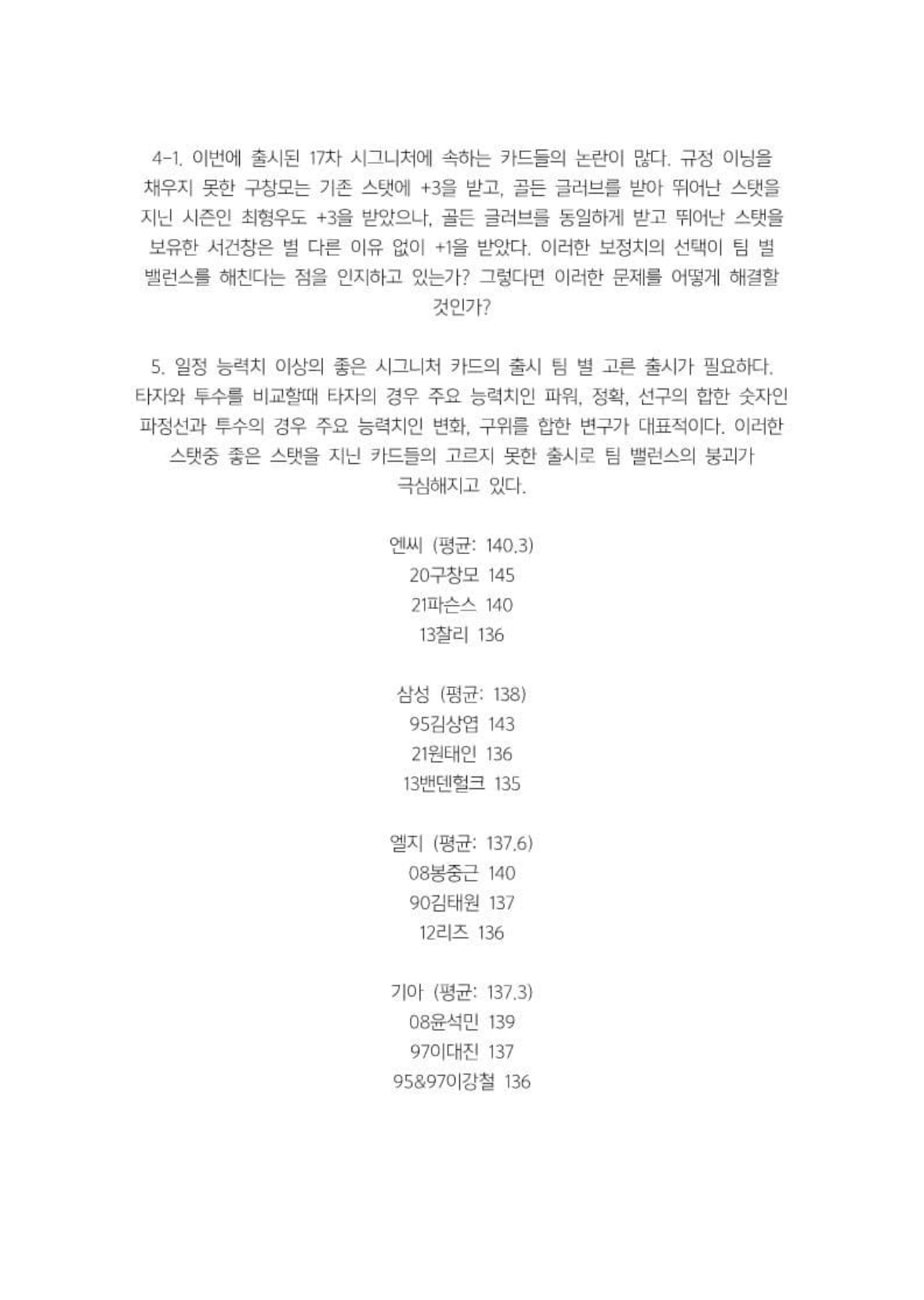 4-1. 이번에 출시된 17차 시그니처에 속하는 카드들의 논란이 많다. 규정 이닝을 채우지 못한 구창모는 기존 스탯에 +3을 받고, 골든 글러브를 받아 뛰어난 스탯을 지닌 시즌인 최형우도 +3을 받았으나, 골든 글러브를 동일하게 받고 뛰어난 스탯을 보유한 서건창은 별 다른 이유 없이 +1을 받았다. 이러한 보정치의 선택이 팀 별 밸런스를 해친다는 점을 인지하고 있는가? 그렇다면 이러한 문제를 어떻게 해결할 것인가?

5. 일정 능력치 이상의 좋은 시그니처 카드의 출시 팀 별 고른 출시가 필요하다. 타자와 투수를 비교할때 타자의 경우 주요 능력치인 파워, 정확, 선구의 합한 숫자인 파정선과 투수의 경우 주요 능력치인 변화, 구위를 합한 변구가 대표적이다. 이러한 스탯중 좋은 스탯을 지닌 카드들의 고르지 못한 출시로 팀 밸런스의 붕괴가 극심해지고 있다.

엔씨 (평균: 140.3)
20구창모 145
21파슨스 140
13찰리 136

삼성 (평균: 138)
95김상엽 143
21원태인 136
13밴덴헐크 135

엘지 (평균: 137.6)
08봉중근 140
90김태원 137
12리즈 136

기아 (평균: 137.3)
08윤석민 139
97이대진 137
95&97이강철 136